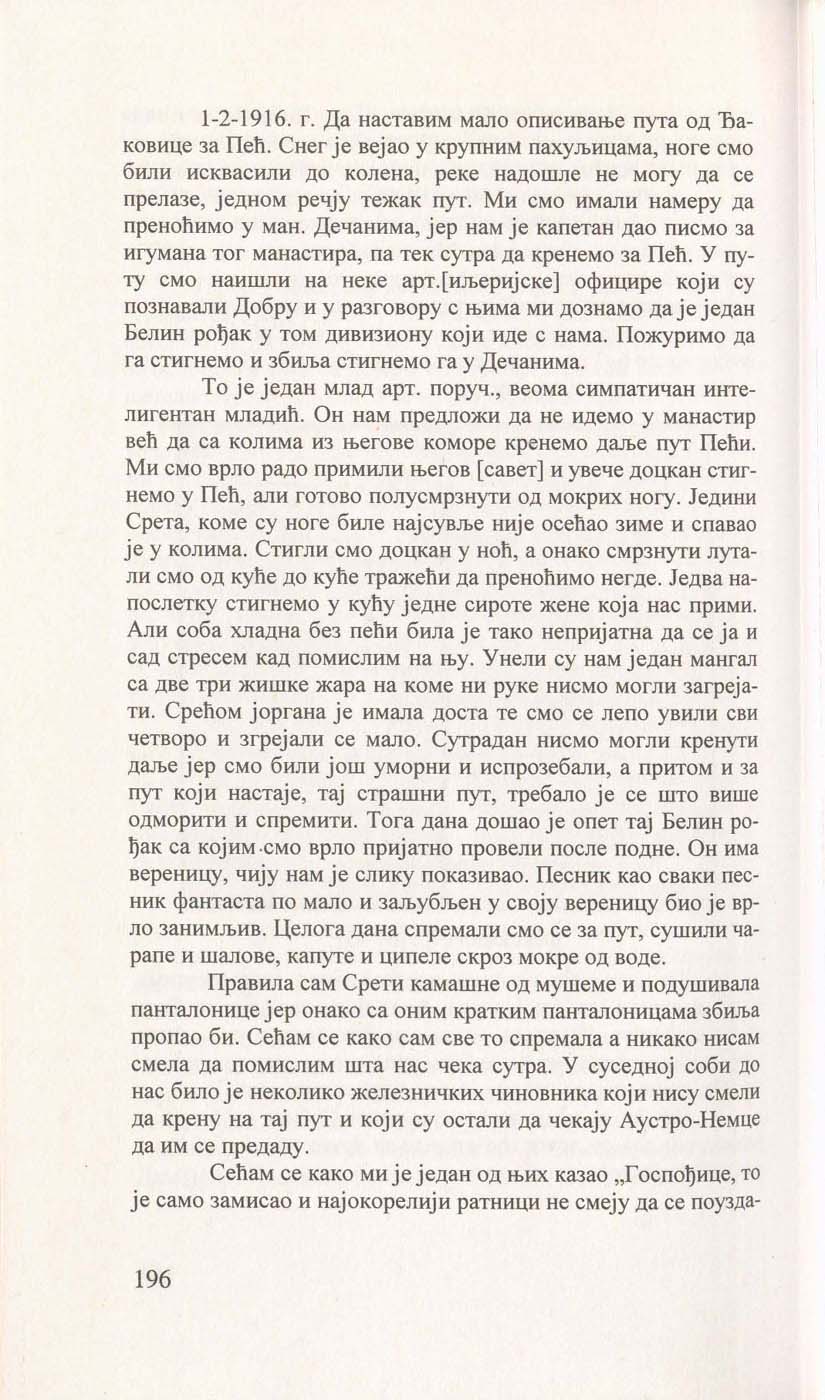 1-2-1916. г. Да наставим мало описивање пута од Ђаковице за Пећ. Снег је вејао у крупним пахуљицама, ноге смо били исквасили до колена, реке надошле не могу да се прелазе, једном речју тежак пут. Ми смо имали намеру да преноћимо у ман. Дечанима, јер нам је капетан дао писмо за игумана тог манастира, па тек сутра да кренемо за Пећ. У путу смо наишли на неке арт.[иљеријске] официре који су познавали Добру и у разговору с њима ми дознамо да је један Белин рођак у том дивизиону који иде с нама. Пожуримо да га стигнемо и збиља стигнемо га у Дечанима.

То је један млад арт. поруч., веома симпатичан интелигентан младић. Он нам предложи да не идемо у манастир већ да са колима из његове коморе кренемо даље пут Пећи. Ми смо врло радо примили његов [савет] и увече доцкан стигнемо у Пећ, али готово полусмрзнути од мокрих ногу. Једини Срета, коме су ноге биле најсувље није осећао зиме и спавао је у колима. Стигли смо доцкан у ноћ, а онако смрзнути лутали смо од куће до куће тражећи да преноћимо негде. Једва напослетку стигнемо у кућу једне сироте жене која нас прими. Али соба хладна без пећи била је тако непријатна да се ја и сад стресем кад помислим на њу. Унели су нам један мангал са две три жишке жара на коме ни руке нисмо могли загрејати. Срећом јоргана је имала доста те смо се лепо увили сви четворо и згрејали се мало. Сутрадан нисмо могли кренути даље јер смо били још уморни и испрозебали, а притом и за пут који настаје, тај страшни пут, требало је се што више одморити и спремити. Тога дана дошао је опет тај Белин рођак са којим смо врло пријатно провели после подне. Он има вереницу, чију нам је слику показивао. Песник као сваки песник фантаста по мало и заљубљен у своју вереницу био је врло занимљив. Целога дана спремали смо се за пут, сушили чарапе и шалове, капуте и ципеле скроз мокре од воде.

Правила сам Срети камашне од мушеме и подушивала панталонице јер онако са оним кратким панталоницама збиља пропао би. Сећам се како сам све то спремала а никако нисам смела да помислим шта нас чека сутра. У суседној соби до нас било је неколико железничких чиновника који нису смели да крену на тај пут и који су остали да чекају Аустро-Немце да им се предаду.

Сећам се како ми је један од њих казао „Госпођице, то је само замисао и најокорелији ратници не смеју да се поузда-

196